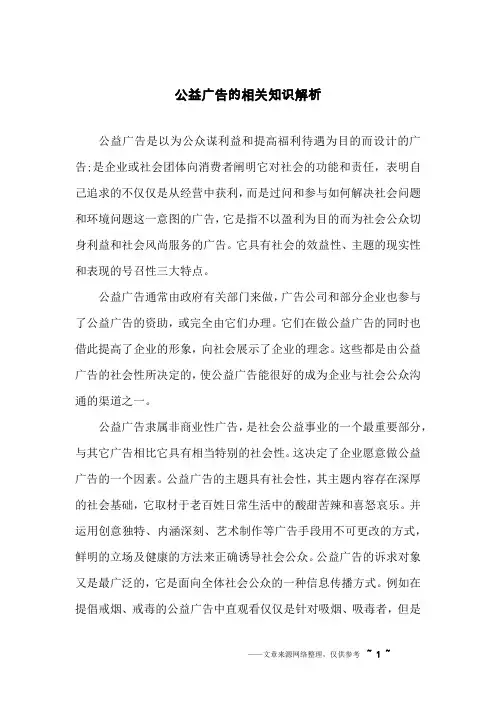 公益广告的相关知识解析

公益广告是以为公众谋利益和提高福利待遇为目的而设计的广告;是企业或社会团体向消费者阐明它对社会的功能和责任，表明自己追求的不仅仅是从经营中获利，而是过问和参与如何解决社会问题和环境问题这一意图的广告，它是指不以盈利为目的而为社会公众切身利益和社会风尚服务的广告。它具有社会的效益性、主题的现实性和表现的号召性三大特点。

公益广告通常由政府有关部门来做，广告公司和部分企业也参与了公益广告的资助，或完全由它们办理。它们在做公益广告的同时也借此提高了企业的形象，向社会展示了企业的理念。这些都是由公益广告的社会性所决定的，使公益广告能很好的成为企业与社会公众沟通的渠道之一。

公益广告隶属非商业性广告，是社会公益事业的一个最重要部分，与其它广告相比它具有相当特别的社会性。这决定了企业愿意做公益广告的一个因素。公益广告的主题具有社会性，其主题内容存在深厚的社会基础，它取材于老百姓日常生活中的酸甜苦辣和喜怒哀乐。并运用创意独特、内涵深刻、艺术制作等广告手段用不可更改的方式，鲜明的立场及健康的方法来正确诱导社会公众。公益广告的诉求对象又是最广泛的，它是面向全体社会公众的一种信息传播方式。例如在提倡戒烟、戒毒的公益广告中直观看仅仅是针对吸烟、吸毒者，但是

——文章来源网络整理，仅供参考 ~ 1 ~